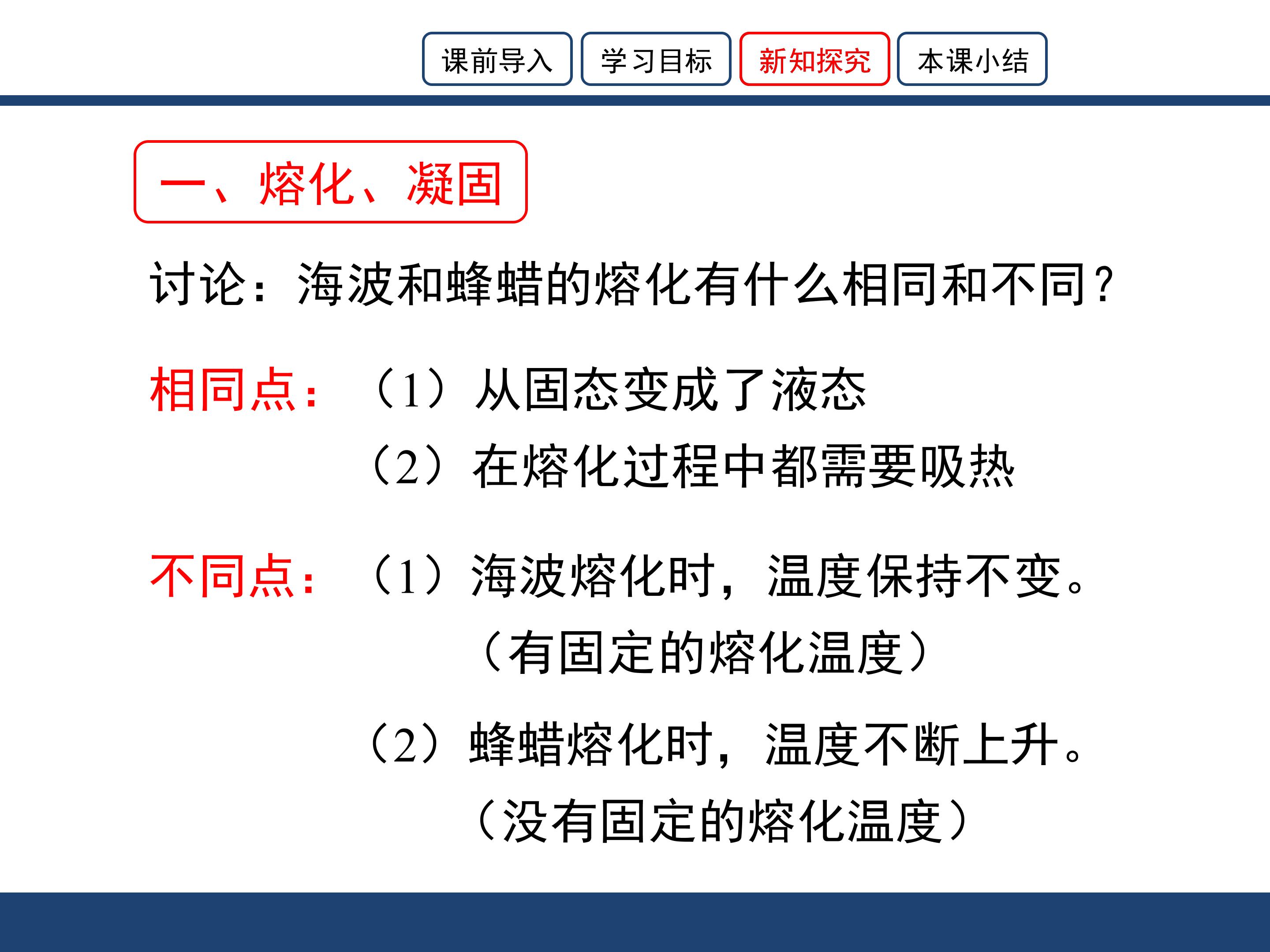 课前导入 学习目标 新知探究 本课小结

一、熔化、凝固

讨论：海波和蜂蜡的熔化有什么相同和不同？

相同点：（1）从固态变成了液态
（2）在熔化过程中都需要吸热

不同点：（1）海波熔化时，温度保持不变。
（有固定的熔化温度）
（2）蜂蜡熔化时，温度不断上升。
（没有固定的熔化温度）